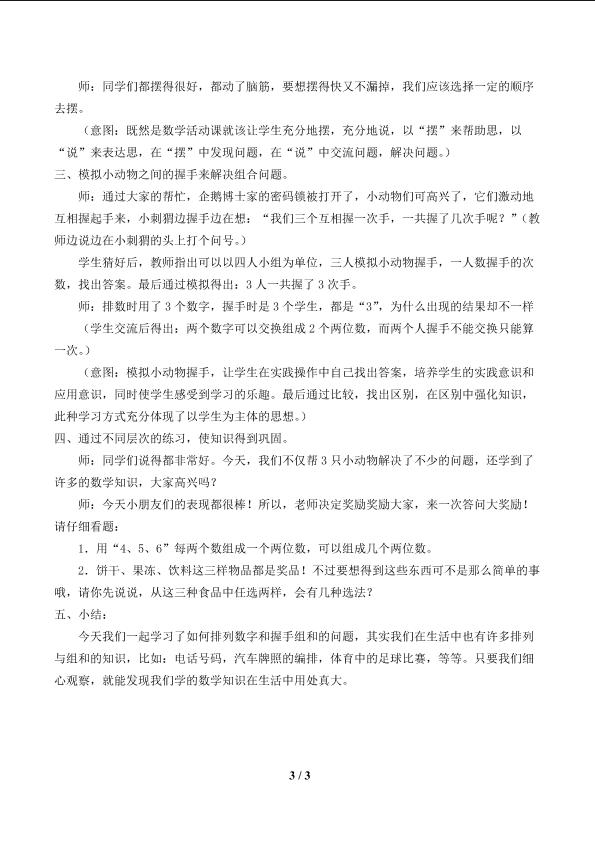 师：同学们都摆得很好，都动了脑筋，要想摆得快又不漏掉，我们应该选择一定的顺序去摆。

（意图：既然是数学活动课就该让学生充分地摆，充分地说，以“摆”来帮助思，以“说”来表达思，在“摆”中发现问题，在“说”中交流问题，解决问题。）

三、模拟小动物之间的握手来解决组合问题。

师：通过大家的帮忙，企鹅博士家的密码锁被打开了，小动物们可高兴了，它们激动地互相握起手来，小刺猬边握手边在想：“我们三个互相握一次手，一共握了几次手呢？”（教师边说边在小刺猬的头上打个问号。）

学生猜好后，教师指出可以以四人小组为单位，三人模拟小动物握手，一人数握手的次数，找出答案。最后通过模拟得出：3人一共握了3次手。

师：排数时用了3个数字，握手时是3个学生，都是“3”，为什么出现的结果却不一样（学生交流后得出：两个数字可以交换组成2个两位数，而两个人握手不能交换只能算一次。）

（意图：模拟小动物握手，让学生在实践操作中自己找出答案，培养学生的实践意识和应用意识，同时使学生感受到学习的乐趣。最后通过比较，找出区别，在区别中强化知识，此种学习方式充分体现了以学生为主体的思想。）

四、通过不同层次的练习，使知识得到巩固。

师：同学们说得都非常好。今天，我们不仅帮3只小动物解决了不少的问题，还学到了许多的数学知识，大家高兴吗？

师：今天小朋友们的表现都很棒！所以，老师决定奖励奖励大家，来一次答问大奖励！请仔细看题：

1．用“4、5、6”每两个数组成一个两位数，可以组成几个两位数。

2．饼干、果冻、饮料这三样物品都是奖品！不过要想得到这些东西可不是那么简单的事哦，请你先说说，从这三种食品中任选两样，会有几种选法？

五、小结：

今天我们一起学习了如何排列数字和握手组和的问题，其实我们在生活中也有许多排列与组和的知识，比如：电话号码，汽车牌照的编排，体育中的足球比赛，等等。只要我们细心观察，就能发现我们学的数学知识在生活中用处真大。

3 / 3